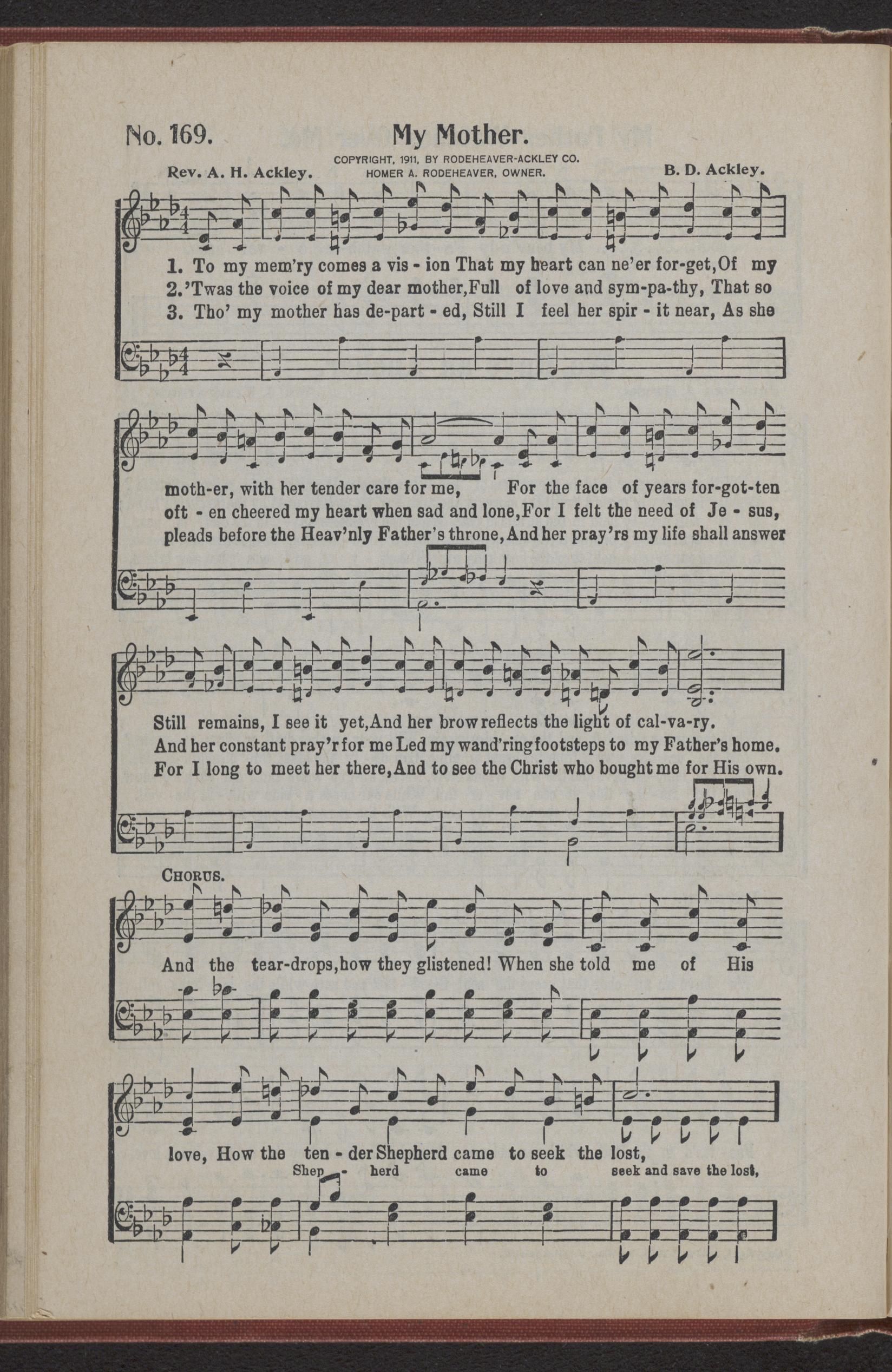 No. 169. My Mother.

COPYRIGHT, 1911, BY RODEHEAVER-ACKLEY CO.
HOMER A. RODEHEAVER, OWNER.

Rev. A. H. Ackley. B. D. Ackley.

1. To my mem'ry comes a vis - ion That my heart can ne'er for-get, Of my
2. 'Twas the voice of my dear mother, Full of love and sym-pa-thy, That so
3. Tho' my mother has de-part - ed, Still I feel her spir - it near, As she

moth-er, with her tender care for me, For the face of years for-got-ten
oft - en cheered my heart when sad and lone, For I felt the need of Je - sus,
pleads before the Heav'nly Father's throne, And her pray'rs my life shall answer

Still remains, I see it yet, And her brow reflects the light of cal-va-ry.
And her constant pray'r for me Led my wand'ring footsteps to my Father's home.
For I long to meet her there, And to see the Christ who bought me for His own.

CHORUS.

And the tear-drops, how they glistened! When she told me of His

love, How the ten - der Shepherd came to seek the lost,
Shep - herd came to seek and save the lost,